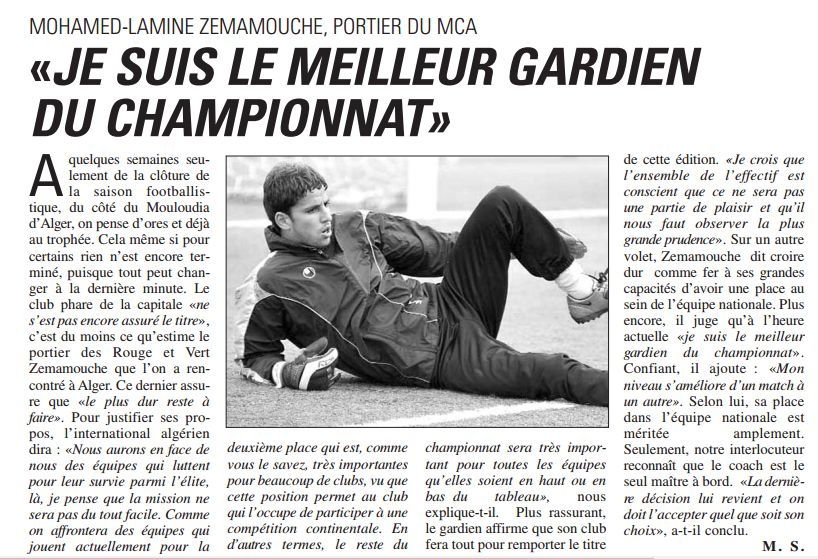 MOHAMED-LAMINE ZEMAMOUCHE, PORTIER DU MCA

«JE SUIS LE MEILLEUR GARDIEN DU CHAMPIONNAT»

A quelques semaines seulement de la clôture de la saison footballistique, du côté du Mouloudia d'Alger, on pense d'ores et déjà au trophée. Cela même si pour certains rien n'est encore terminé, puisque tout peut changer à la dernière minute. Le club phare de la capitale «ne s'est pas encore assuré le titre», c'est du moins ce qu'estime le portier des Rouge et Vert Zemamouche que l'on a rencontré à Alger. Ce dernier assure que «le plus dur reste à faire». Pour justifier ses propos, l'international algérien dira : «Nous aurons en face de nous des équipes qui luttent pour leur survie parmi l'élite, là, je pense que la mission ne sera pas du tout facile. Comme on affrontera des équipes qui jouent actuellement pour la deuxième place qui est, comme vous le savez, très importantes pour beaucoup de clubs, vu que cette position permet au club qui l'occupe de participer à une compétition continentale. En d'autres termes, le reste du championnat sera très important pour toutes les équipes qu'elles soient en haut ou en bas du tableau», nous explique-t-il. Plus rassurant, le gardien affirme que son club fera tout pour remporter le titre de cette édition. «Je crois que l'ensemble de l'effectif est conscient que ce ne sera pas une partie de plaisir et qu'il nous faut observer la plus grande prudence». Sur un autre volet, Zemamouche dit croire dur comme fer à ses grandes capacités d'avoir une place au sein de l'équipe nationale. Plus encore, il juge qu'à l'heure actuelle «je suis le meilleur gardien du championnat». Confiant, il ajoute : «Mon niveau s'améliore d'un match à un autre». Selon lui, sa place dans l'équipe nationale est méritée amplement. Seulement, notre interlocuteur reconnaît que le coach est le seul maître à bord. «La dernière décision lui revient et on doit l'accepter quel que soit son choix», a-t-il conclu.

M. S.